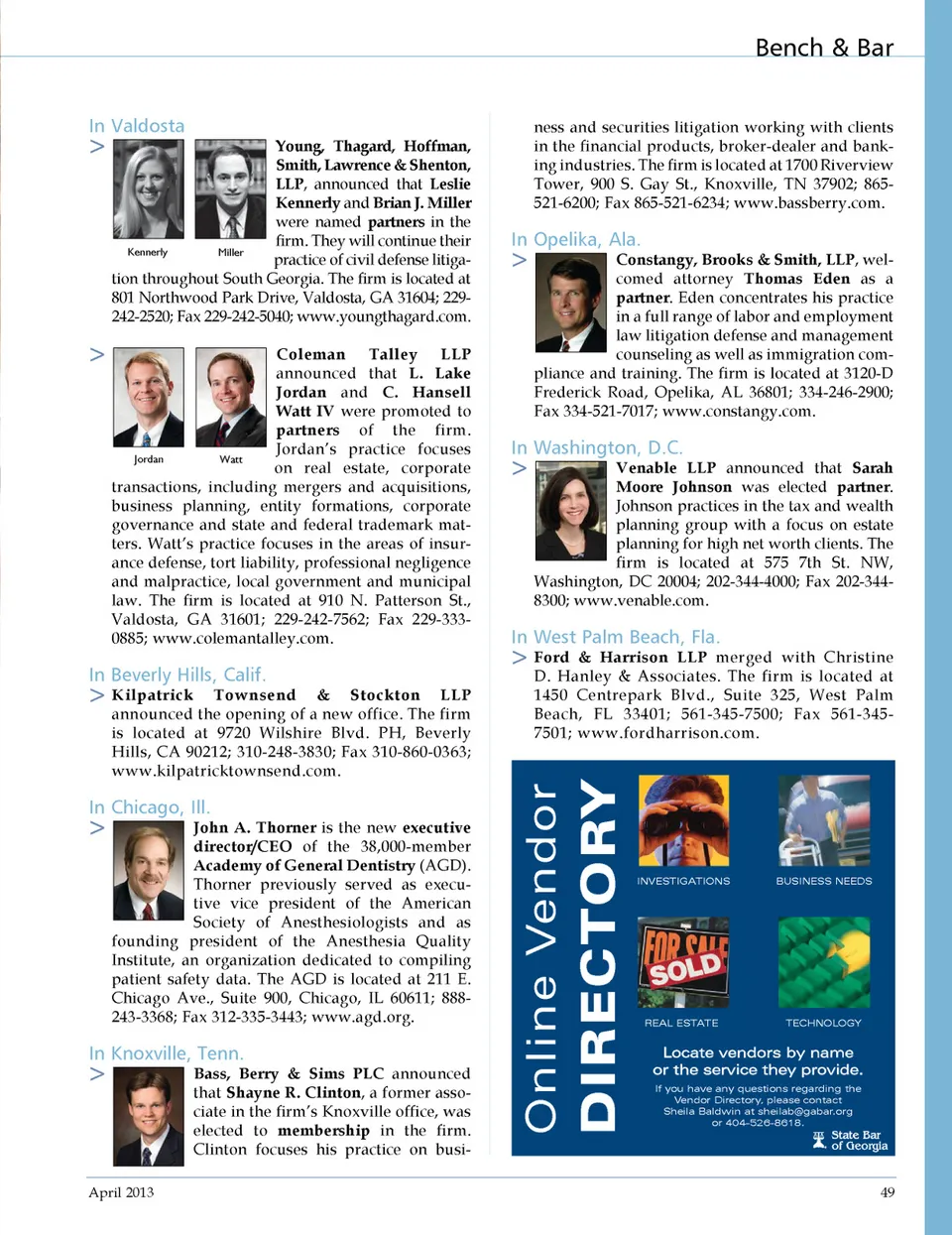 Bench & Bar

In Valdosta

>

Kennerly Miller

Young, Thagard, Hoffman, Smith, Lawrence & Shenton, LLP, announced that Leslie Kennerly and Brian J. Miller were named partners in the firm. They will continue their practice of civil defense litigation throughout South Georgia. The firm is located at 801 Northwood Park Drive, Valdosta, GA 31604; 229-242-2520; Fax 229-242-5040; www.youngthagard.com.

>

Jordan Watt

Coleman Talley LLP announced that L. Lake Jordan and C. Hansell Watt IV were promoted to partners of the firm. Jordan's practice focuses on real estate, corporate transactions, including mergers and acquisitions, business planning, entity formations, corporate governance and state and federal trademark matters. Watt's practice focuses in the areas of insurance defense, tort liability, professional negligence and malpractice, local government and municipal law. The firm is located at 910 N. Patterson St., Valdosta, GA 31601; 229-242-7562; Fax 229-333-0885; www.colemantalley.com.

In Beverly Hills, Calif.

> Kilpatrick Townsend & Stockton LLP announced the opening of a new office. The firm is located at 9720 Wilshire Blvd. PH, Beverly Hills, CA 90212; 310-248-3830; Fax 310-860-0363; www.kilpatricktownsend.com.

In Chicago, Ill.

> John A. Thorner is the new executive director/CEO of the 38,000-member Academy of General Dentistry (AGD). Thorner previously served as executive vice president of the American Society of Anesthesiologists and as founding president of the Anesthesia Quality Institute, an organization dedicated to compiling patient safety data. The AGD is located at 211 E. Chicago Ave., Suite 900, Chicago, IL 60611; 888-243-3368; Fax 312-335-3443; www.agd.org.

In Knoxville, Tenn.

> Bass, Berry & Sims PLC announced that Shayne R. Clinton, a former associate in the firm's Knoxville office, was elected to membership in the firm. Clinton focuses his practice on business and securities litigation working with clients in the financial products, broker-dealer and banking industries. The firm is located at 1700 Riverview Tower, 900 S. Gay St., Knoxville, TN 37902; 865-521-6200; Fax 865-521-6234; www.bassberry.com.

In Opelika, Ala.

> Constangy, Brooks & Smith, LLP, welcomed attorney Thomas Eden as a partner. Eden concentrates his practice in a full range of labor and employment law litigation defense and management counseling as well as immigration compliance and training. The firm is located at 3120-D Frederick Road, Opelika, AL 36801; 334-246-2900; Fax 334-521-7017; www.constangy.com.

In Washington, D.C.

> Venable LLP announced that Sarah Moore Johnson was elected partner. Johnson practices in the tax and wealth planning group with a focus on estate planning for high net worth clients. The firm is located at 575 7th St. NW, Washington, DC 20004; 202-344-4000; Fax 202-344-8300; www.venable.com.

In West Palm Beach, Fla.

> Ford & Harrison LLP merged with Christine D. Hanley & Associates. The firm is located at 1450 Centrepark Blvd., Suite 325, West Palm Beach, FL 33401; 561-345-7500; Fax 561-345-7501; www.fordharrison.com.

Online Vendor DIRECTORY

INVESTIGATIONS

BUSINESS NEEDS

FOR SALE SOLD

REAL ESTATE

TECHNOLOGY

Locate vendors by name or the service they provide.

If you have any questions regarding the Vendor Directory, please contact Sheila Baldwin at sheilab@gabar.org or 404-526-8618.

State Bar of Georgia

April 2013

49